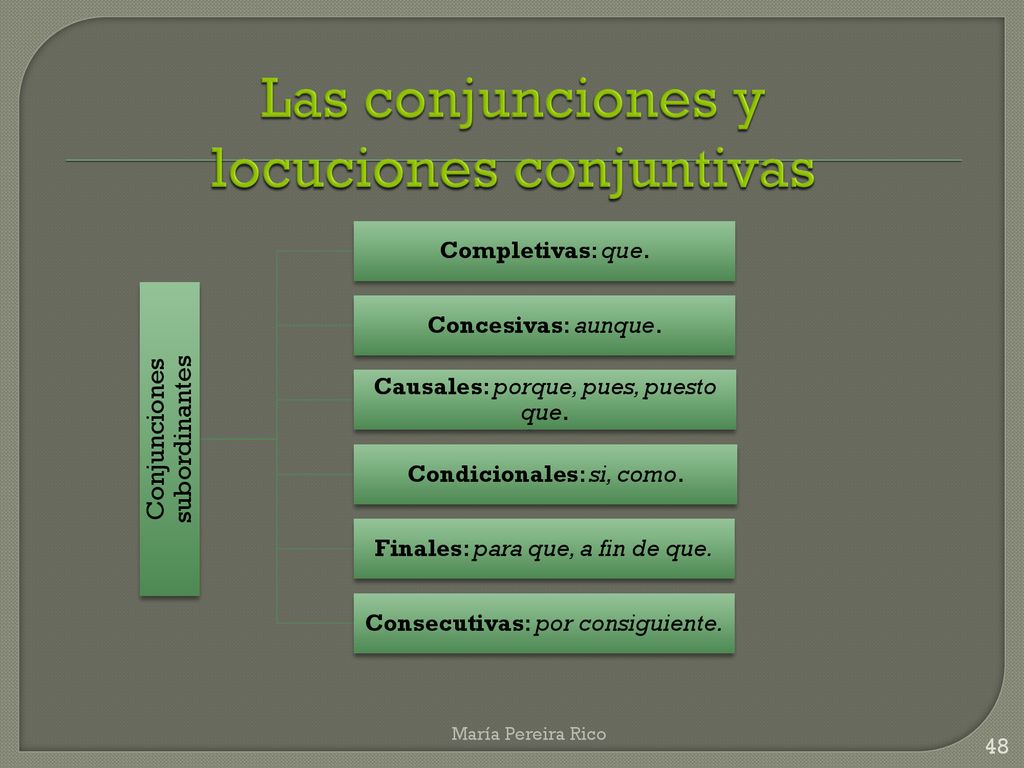 Las conjunciones y locuciones conjuntivas

Conjunciones subordinantes

Completivas: que.

Concesivas: aunque.

Causales: porque, pues, puesto que.

Condicionales: si, como.

Finales: para que, a fin de que.

Consecutivas: por consiguiente.

María Pereira Rico

48